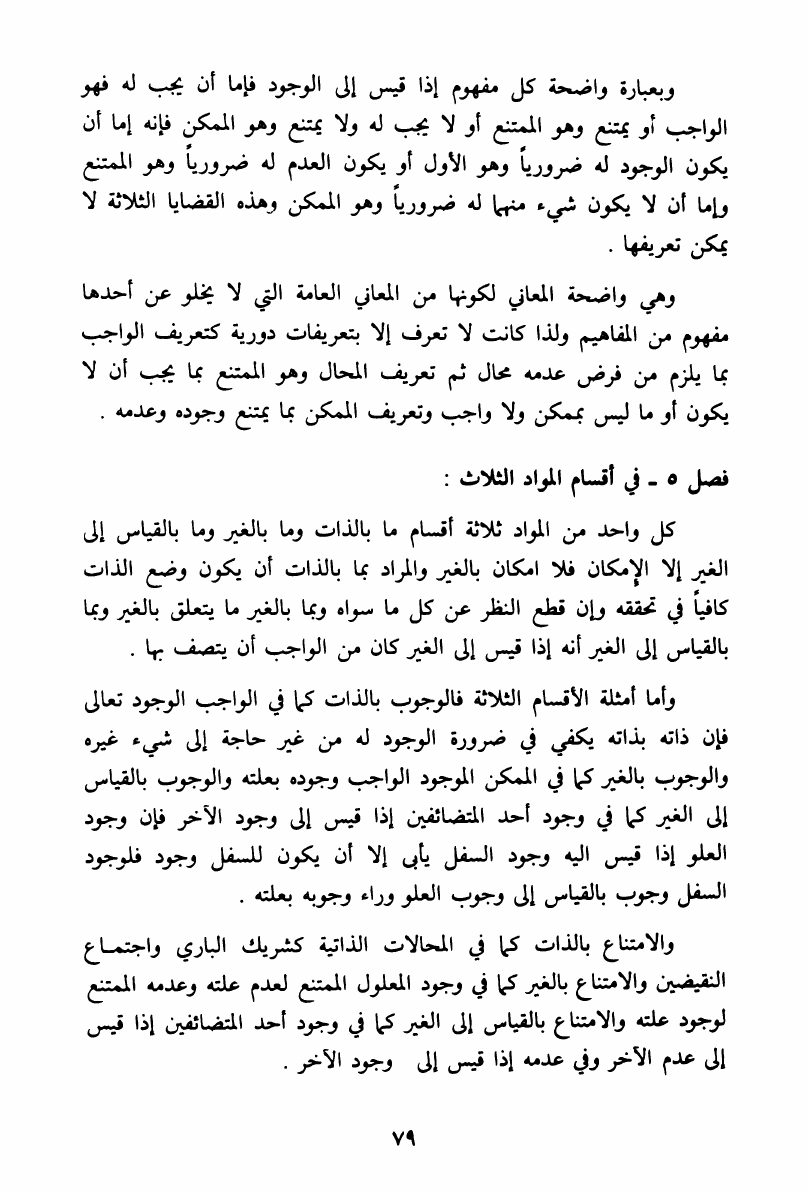 وبعبارة واضحة كل مفهوم إذا قيس إلى الوجود فإما أن يجب له فهو الواجب أو يمتنع وهو الممتنع أو لا يجب له ولا يمتنع وهو الممكن فإنه إما أن يكون الوجود له ضرورياً وهو الأول أو يكون العدم له ضرورياً وهو الممتنع وإما أن لا يكون شيء منهما له ضرورياً وهو الممكن وهذه القضايا الثلاثة لا يمكن تعريفها .

وهي واضحة المعاني لكونها من المعاني العامة التي لا يخلو عن أحدها مفهوم من المفاهيم ولذا كانت لا تعرف إلا بتعريفات دورية كتعريف الواجب بما يلزم من فرض عدمه محال ثم تعريف المحال وهو الممتنع بما يجب أن لا يكون أو ما ليس بممكن ولا واجب وتعريف الممكن بما يمتنع وجوده وعدمه .

فصل ٥ ـ في أقسام المواد الثلاث :

كل واحد من المواد ثلاثة أقسام ما بالذات وما بالغير وما بالقياس إلى الغير إلا الإمكان فلا امكان بالغير والمراد بما بالذات أن يكون وضع الذات كافياً في تحققه وإن قطع النظر عن كل ما سواه وبما بالغير ما يتعلق بالغير وبما بالقياس إلى الغير أنه إذا قيس إلى الغير كان من الواجب أن يتصف بها .

وأما أمثلة الأقسام الثلاثة فالوجوب بالذات كما في الواجب الوجود تعالى فإن ذاته بذاته يكفي في ضرورة الوجود له من غير حاجة إلى شيء غيره والوجوب بالغير كما في الممكن الموجود الواجب وجوده بعلته والوجوب بالقياس إلى الغير كما في وجود أحد المتضائفين إذا قيس إلى وجود الآخر فإن وجود العلو إذا قيس اليه وجود السفل يأبى إلا أن يكون للسفل وجود فلوجود السفل وجوب بالقياس إلى وجوب العلو وراء وجوبه بعلته .

والامتناع بالذات كما في المحالات الذاتية كشريك الباري واجتماع النقيضين والامتناع بالغير كما في وجود المعلول الممتنع لعدم علته وعدمه الممتنع لوجود علته والامتناع بالقياس إلى الغير كما في وجود أحد المتضائفين إذا قيس إلى عدم الآخر وفي عدمه إذا قيس إلى وجود الآخر .

٧٩